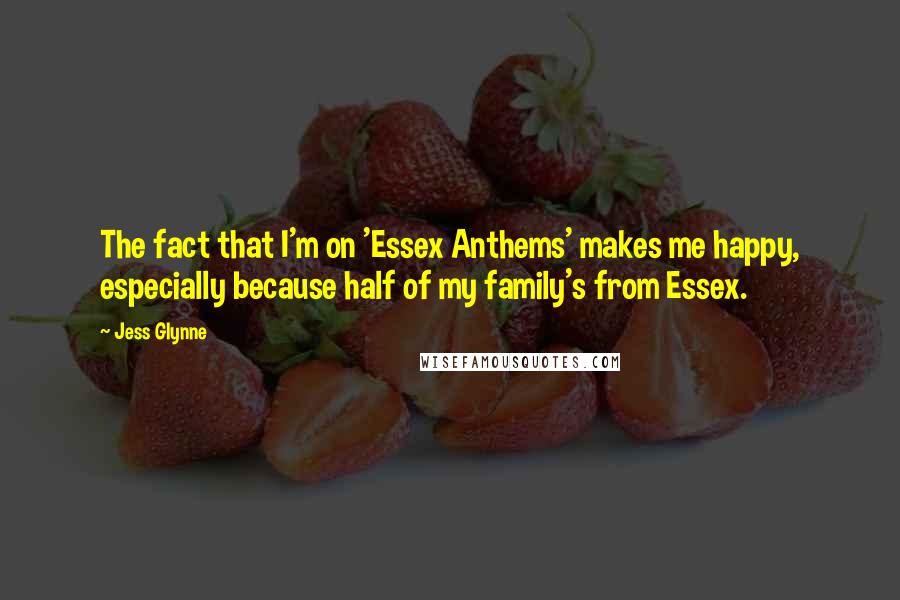 The fact that I'm on 'Essex Anthems' makes me happy, especially because half of my family's from Essex.

~ Jess Glynne

WISEFAMOUSQUOTES.COM